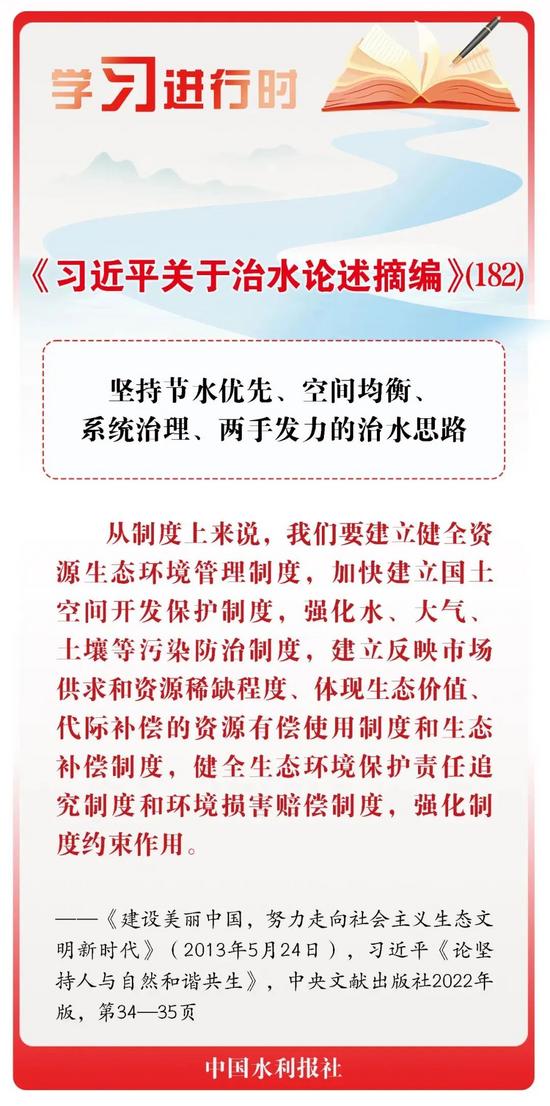 学习进行时

《习近平关于治水论述摘编》(182)

坚持节水优先、空间均衡、系统治理、两手发力的治水思路

从制度上来说，我们要建立健全资源生态环境管理制度，加快建立国土空间开发保护制度，强化水、大气、土壤等污染防治制度，建立反映市场供求和资源稀缺程度、体现生态价值、代际补偿的资源有偿使用制度和生态补偿制度，健全生态环境保护责任追究制度和环境损害赔偿制度，强化制度约束作用。

——《建设美丽中国，努力走向社会主义生态文明新时代》（2013年5月24日），习近平《论坚持人与自然和谐共生》，中央文献出版社2022年版，第34—35页

中国水利报社